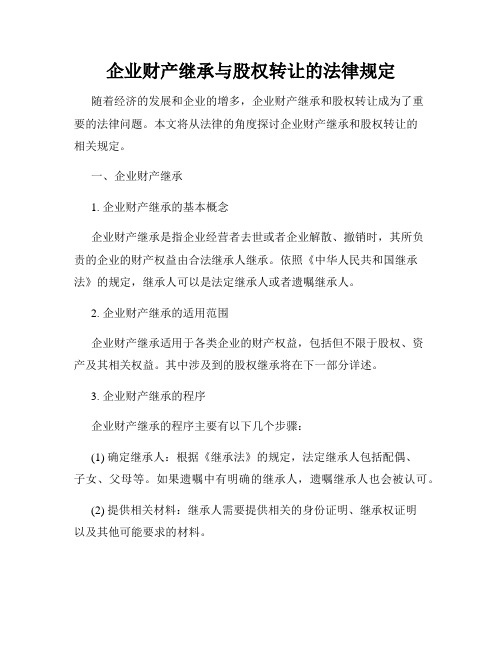 企业财产继承与股权转让的法律规定

随着经济的发展和企业的增多，企业财产继承和股权转让成为了重要的法律问题。本文将从法律的角度探讨企业财产继承和股权转让的相关规定。

一、企业财产继承

1. 企业财产继承的基本概念

企业财产继承是指企业经营者去世或者企业解散、撤销时，其所负责的企业的财产权益由合法继承人继承。依照《中华人民共和国继承法》的规定，继承人可以是法定继承人或者遗嘱继承人。

2. 企业财产继承的适用范围

企业财产继承适用于各类企业的财产权益，包括但不限于股权、资产及其相关权益。其中涉及到的股权继承将在下一部分详述。

3. 企业财产继承的程序

企业财产继承的程序主要有以下几个步骤：

(1) 确定继承人：根据《继承法》的规定，法定继承人包括配偶、子女、父母等。如果遗嘱中有明确的继承人，遗嘱继承人也会被认可。

(2) 提供相关材料：继承人需要提供相关的身份证明、继承权证明以及其他可能要求的材料。